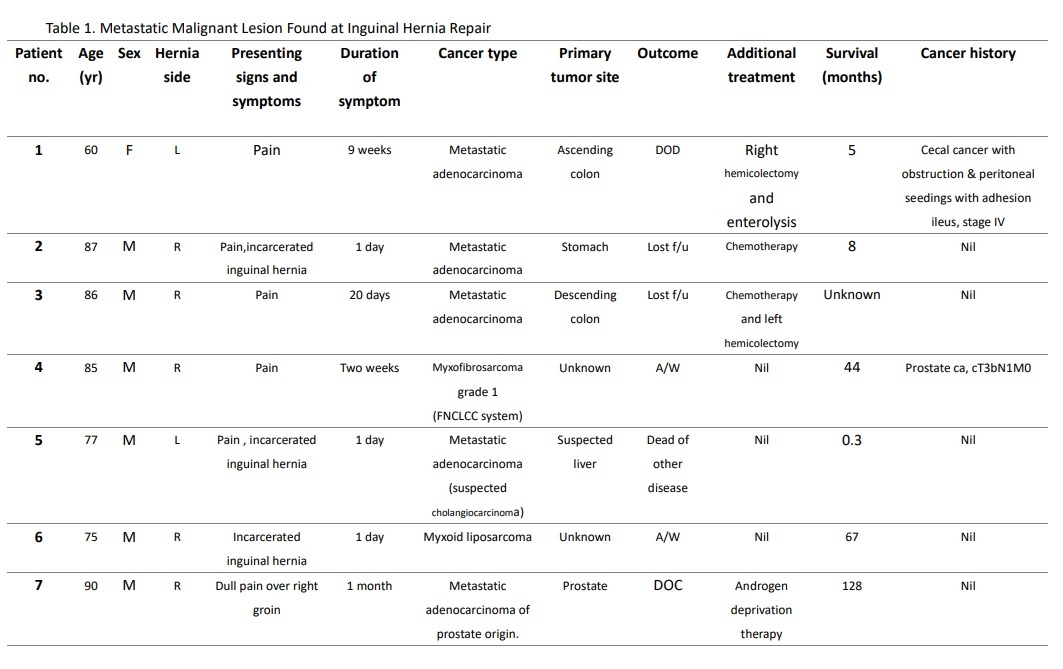 Table 1. Metastatic Malignant Lesion Found at Inguinal Hernia Repair

| Patient no. | Age (yr) | Sex | Hernia side | Presenting signs and symptoms | Duration of symptom | Cancer type | Primary tumor site | Outcome | Additional treatment | Survival (months) | Cancer history |
|---|---|---|---|---|---|---|---|---|---|---|---|
| 1 | 60 | F | L | Pain | 9 weeks | Metastatic adenocarcinoma | Ascending colon | DOD | Right hemicolectomy and enterolysis | 5 | Cecal cancer with obstruction & peritoneal seedings with adhesion ileus, stage IV |
| 2 | 87 | M | R | Pain,incarcerated inguinal hernia | 1 day | Metastatic adenocarcinoma | Stomach | Lost f/u | Chemotherapy | 8 | Nil |
| 3 | 86 | M | R | Pain | 20 days | Metastatic adenocarcinoma | Descending colon | Lost f/u | Chemotherapy and left hemicolectomy | Unknown | Nil |
| 4 | 85 | M | R | Pain | Two weeks | Myxofibrosarcoma grade 1 (FNCLCC system) | Unknown | A/W | Nil | 44 | Prostate ca, cT3bN1M0 |
| 5 | 77 | M | L | Pain , incarcerated inguinal hernia | 1 day | Metastatic adenocarcinoma (suspected cholangiocarcinoma) | Suspected liver | Dead of other disease | Nil | 0.3 | Nil |
| 6 | 75 | M | R | Incarcerated inguinal hernia | 1 day | Myxoid liposarcoma | Unknown | A/W | Nil | 67 | Nil |
| 7 | 90 | M | R | Dull pain over right groin | 1 month | Metastatic adenocarcinoma of prostate origin. | Prostate | DOC | Androgen deprivation therapy | 128 | Nil |